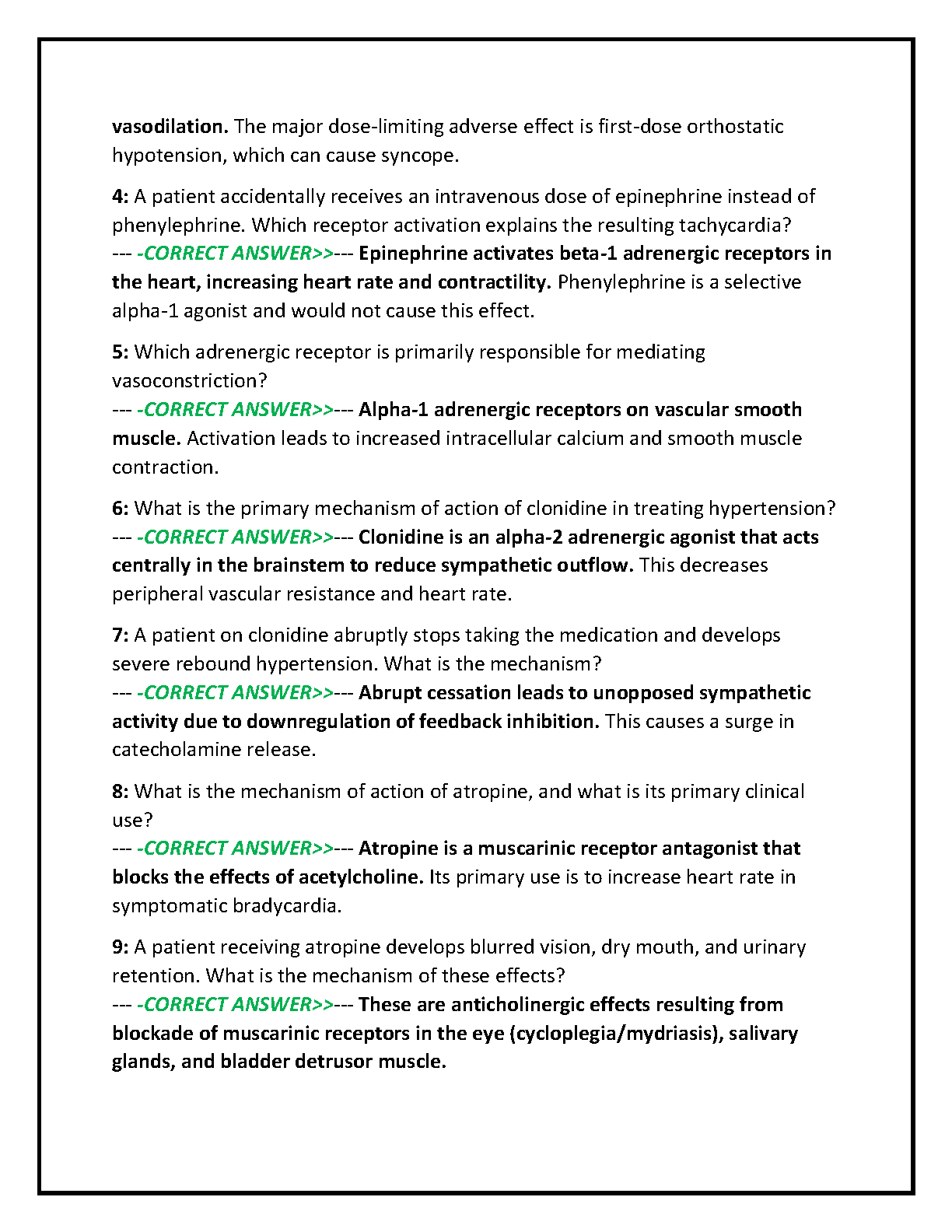 vasodilation. The major dose-limiting adverse effect is first-dose orthostatic hypotension, which can cause syncope.

4: A patient accidentally receives an intravenous dose of epinephrine instead of phenylephrine. Which receptor activation explains the resulting tachycardia?
--- -CORRECT ANSWER>>--- Epinephrine activates beta-1 adrenergic receptors in the heart, increasing heart rate and contractility. Phenylephrine is a selective alpha-1 agonist and would not cause this effect.

5: Which adrenergic receptor is primarily responsible for mediating vasoconstriction?
--- -CORRECT ANSWER>>--- Alpha-1 adrenergic receptors on vascular smooth muscle. Activation leads to increased intracellular calcium and smooth muscle contraction.

6: What is the primary mechanism of action of clonidine in treating hypertension?
--- -CORRECT ANSWER>>--- Clonidine is an alpha-2 adrenergic agonist that acts centrally in the brainstem to reduce sympathetic outflow. This decreases peripheral vascular resistance and heart rate.

7: A patient on clonidine abruptly stops taking the medication and develops severe rebound hypertension. What is the mechanism?
--- -CORRECT ANSWER>>--- Abrupt cessation leads to unopposed sympathetic activity due to downregulation of feedback inhibition. This causes a surge in catecholamine release.

8: What is the mechanism of action of atropine, and what is its primary clinical use?
--- -CORRECT ANSWER>>--- Atropine is a muscarinic receptor antagonist that blocks the effects of acetylcholine. Its primary use is to increase heart rate in symptomatic bradycardia.

9: A patient receiving atropine develops blurred vision, dry mouth, and urinary retention. What is the mechanism of these effects?
--- -CORRECT ANSWER>>--- These are anticholinergic effects resulting from blockade of muscarinic receptors in the eye (cycloplegia/mydriasis), salivary glands, and bladder detrusor muscle.